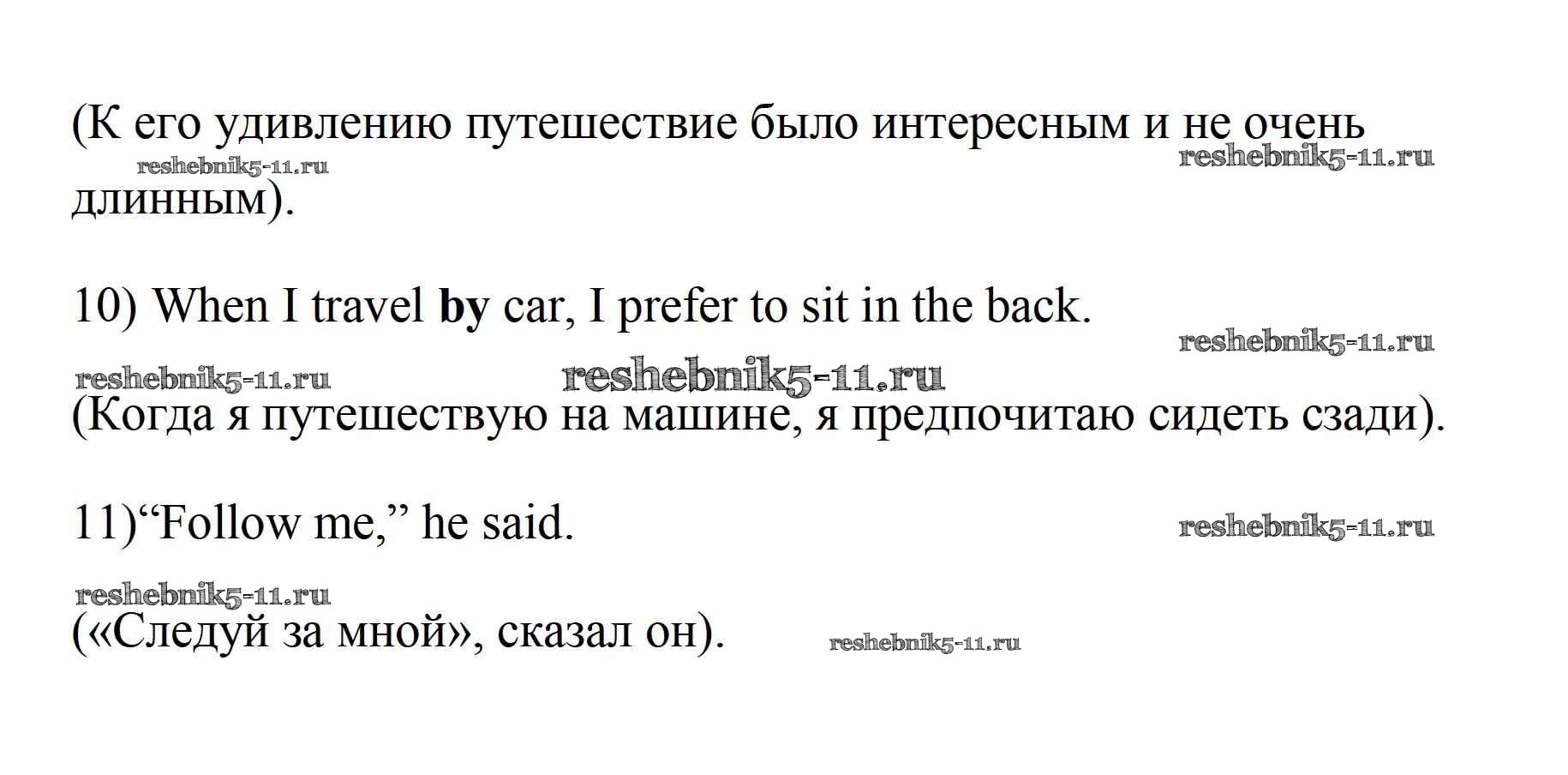 (К его удивлению путешествие было интересным и не очень длинным).

10) When I travel by car, I prefer to sit in the back.

(Когда я путешествую на машине, я предпочитаю сидеть сзади).

11)"Follow me," he said.

(«Следуй за мной», сказал он).

reshebnik5-11.ru